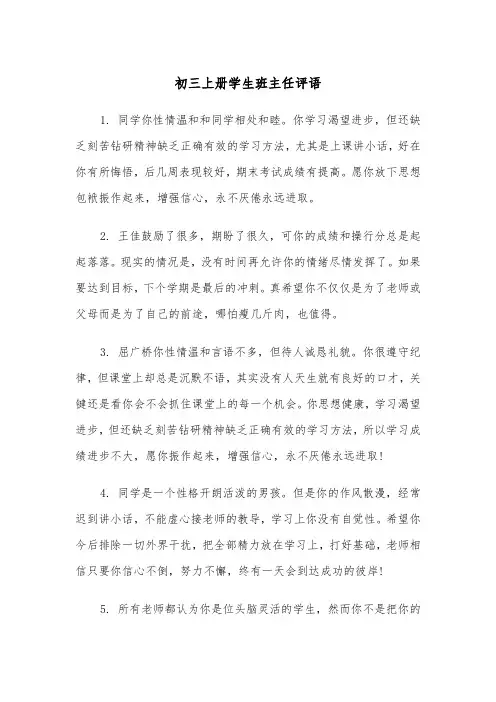 初三上册学生班主任评语

1. 同学你性情温和和同学相处和睦。你学习渴望进步，但还缺乏刻苦钻研精神缺乏正确有效的学习方法，尤其是上课讲小话，好在你有所悔悟，后几周表现较好，期末考试成绩有提高。愿你放下思想包袱振作起来，增强信心，永不厌倦永远进取。

2. 王佳鼓励了很多，期盼了很久，可你的成绩和操行分总是起起落落。现实的情况是，没有时间再允许你的情绪尽情发挥了。如果要达到目标，下个学期是最后的冲刺。真希望你不仅仅是为了老师或父母而是为了自己的前途，哪怕瘦几斤肉，也值得。

3. 屈广桥你性情温和言语不多，但待人诚恳礼貌。你很遵守纪律，但课堂上却总是沉默不语，其实没有人天生就有良好的口才，关键还是看你会不会抓住课堂上的每一个机会。你思想健康，学习渴望进步，但还缺乏刻苦钻研精神缺乏正确有效的学习方法，所以学习成绩进步不大，愿你振作起来，增强信心，永不厌倦永远进取！

4. 同学是一个性格开朗活泼的男孩。但是你的作风散漫，经常迟到讲小话，不能虚心接老师的教导，学习上你没有自觉性。希望你今后排除一切外界干扰，把全部精力放在学习上，打好基础，老师相信只要你信心不倒，努力不懈，终有一天会到达成功的彼岸！

5. 所有老师都认为你是位头脑灵活的学生，然而你不是把你的